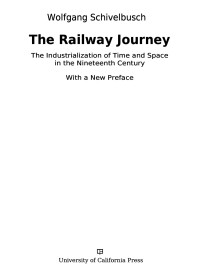 Wolfgang Schivelbusch

The Railway Journey

The Industrialization of Time and Space in the Nineteenth Century

With a New Preface

University of California Press